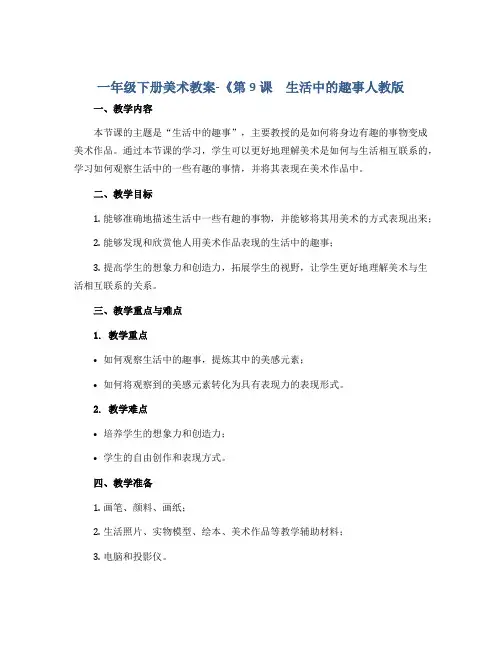 一年级下册美术教案-《第 9 课　生活中的趣事人教版

一、教学内容

本节课的主题是“生活中的趣事”，主要教授的是如何将身边有趣的事物变成美术作品。通过本节课的学习，学生可以更好地理解美术是如何与生活相互联系的，学习如何观察生活中的一些有趣的事情，并将其表现在美术作品中。

二、教学目标

1. 能够准确地描述生活中一些有趣的事物，并能够将其用美术的方式表现出来；

2. 能够发现和欣赏他人用美术作品表现的生活中的趣事；

3. 提高学生的想象力和创造力，拓展学生的视野，让学生更好地理解美术与生活相互联系的关系。

三、教学重点与难点

1. 教学重点

• 如何观察生活中的趣事，提炼其中的美感元素；

• 如何将观察到的美感元素转化为具有表现力的表现形式。

2. 教学难点

• 培养学生的想象力和创造力；

• 学生的自由创作和表现方式。

四、教学准备

1. 画笔、颜料、画纸；

2. 生活照片、实物模型、绘本、美术作品等教学辅助材料；

3. 电脑和投影仪。